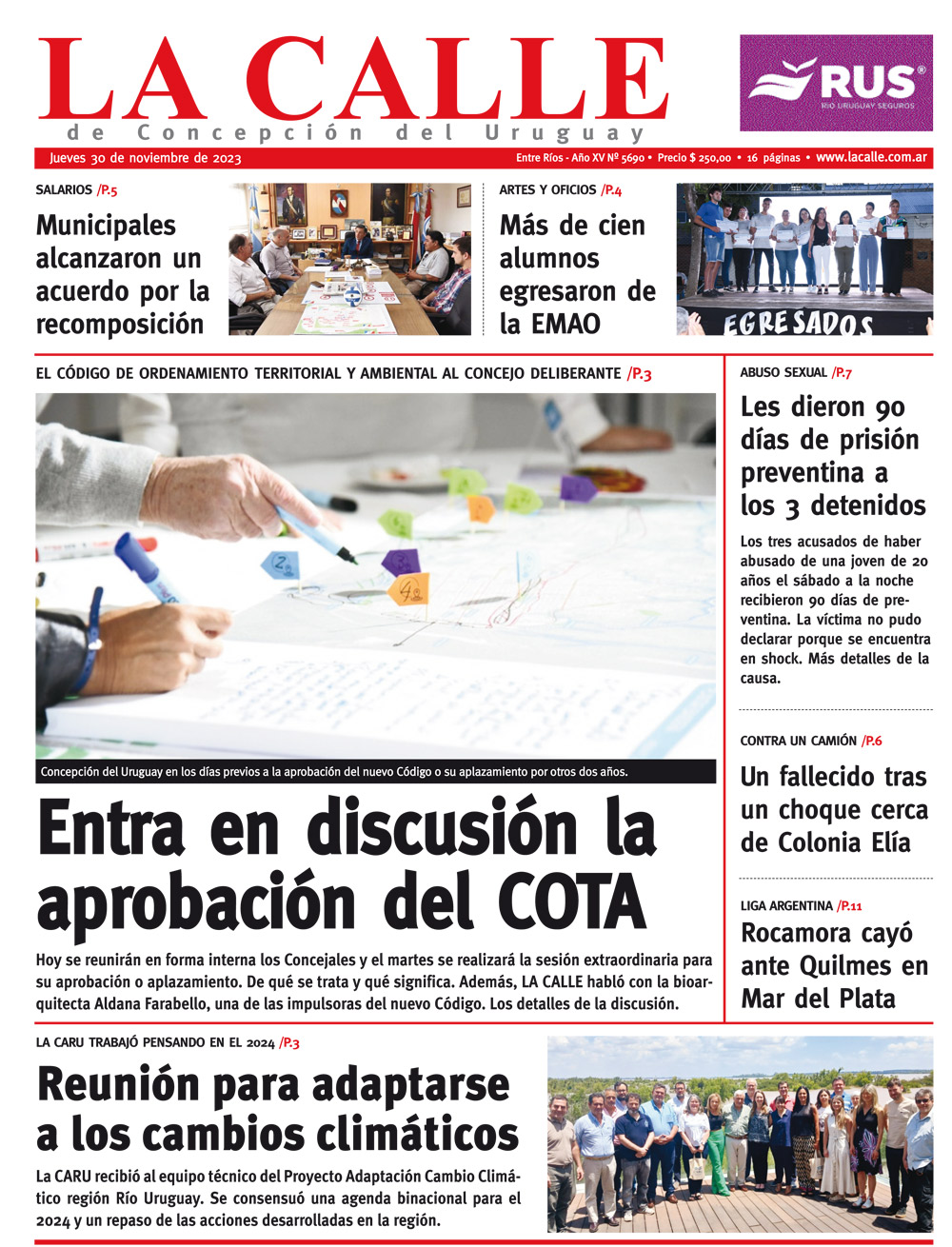 LA CALLE
de Concepción del Uruguay

RUS®
RÍO URUGUAY SEGUROS

Jueves 30 de noviembre de 2023

Entre Ríos - Año XV Nº 5690 • Precio $ 250,00 • 16 páginas • www.lacalle.com.ar

SALARIOS /P.5

Municipales alcanzaron un acuerdo por la recomposición

ARTES Y OFICIOS /P.4

Más de cien alumnos egresaron de la EMAO

EGRESADOS

EL CÓDIGO DE ORDENAMIENTO TERRITORIAL Y AMBIENTAL AL CONCEJO DELIBERANTE /P.3

Concepción del Uruguay en los días previos a la aprobación del nuevo Código o su aplazamiento por otros dos años.

Entra en discusión la aprobación del COTA

Hoy se reunirán en forma interna los Concejales y el martes se realizará la sesión extraordinaria para su aprobación o aplazamiento. De qué se trata y qué significa. Además, LA CALLE habló con la bioarquitecta Aldana Farabello, una de las impulsoras del nuevo Código. Los detalles de la discusión.

ABUSO SEXUAL /P.7

Les dieron 90 días de prisión preventina a los 3 detenidos

Los tres acusados de haber abusado de una joven de 20 años el sábado a la noche recibieron 90 días de preventina. La víctima no pudo declarar porque se encuentra en shock. Más detalles de la causa.

CONTRA UN CAMIÓN /P.6

Un fallecido tras un choque cerca de Colonia Elía

LIGA ARGENTINA /P.11

Rocamora cayó ante Quilmes en Mar del Plata

LA CARU TRABAJÓ PENSANDO EN EL 2024 /P.3

Reunión para adaptarse a los cambios climáticos

La CARU recibió al equipo técnico del Proyecto Adaptación Cambio Climático región Río Uruguay. Se consensuó una agenda binacional para el 2024 y un repaso de las acciones desarrolladas en la región.